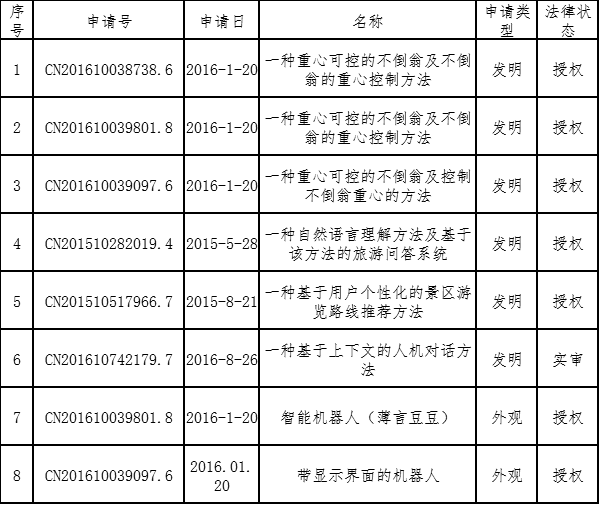 | 序号 | 申请号 | 申请日 | 名称 | 申请类型 | 法律状态 |
|---|---|---|---|---|---|
| 1 | CN201610038738.6 | 2016-1-20 | 一种重心可控的不倒翁及不倒翁的重心控制方法 | 发明 | 授权 |
| 2 | CN201610039801.8 | 2016-1-20 | 一种重心可控的不倒翁及不倒翁的重心控制方法 | 发明 | 授权 |
| 3 | CN201610039097.6 | 2016-1-20 | 一种重心可控的不倒翁及控制不倒翁重心的方法 | 发明 | 授权 |
| 4 | CN201510282019.4 | 2015-5-28 | 一种自然语言理解方法及基于该方法的旅游问答系统 | 发明 | 授权 |
| 5 | CN201510517966.7 | 2015-8-21 | 一种基于用户个性化的景区游览路线推荐方法 | 发明 | 授权 |
| 6 | CN201610742179.7 | 2016-8-26 | 一种基于上下文的人机对话方法 | 发明 | 实审 |
| 7 | CN201610039801.8 | 2016-1-20 | 智能机器人（薄言豆豆） | 外观 | 授权 |
| 8 | CN201610039097.6 | 2016.01.20 | 带显示界面的机器人 | 外观 | 授权 |